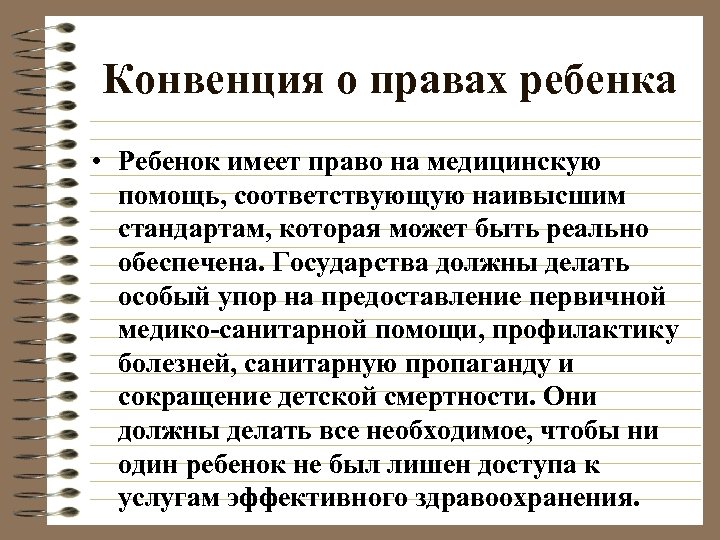 Конвенция о правах ребенка

• Ребенок имеет право на медицинскую помощь, соответствующую наивысшим стандартам, которая может быть реально обеспечена. Государства должны делать особый упор на предоставление первичной медико-санитарной помощи, профилактику болезней, санитарную пропаганду и сокращение детской смертности. Они должны делать все необходимое, чтобы ни один ребенок не был лишен доступа к услугам эффективного здравоохранения.